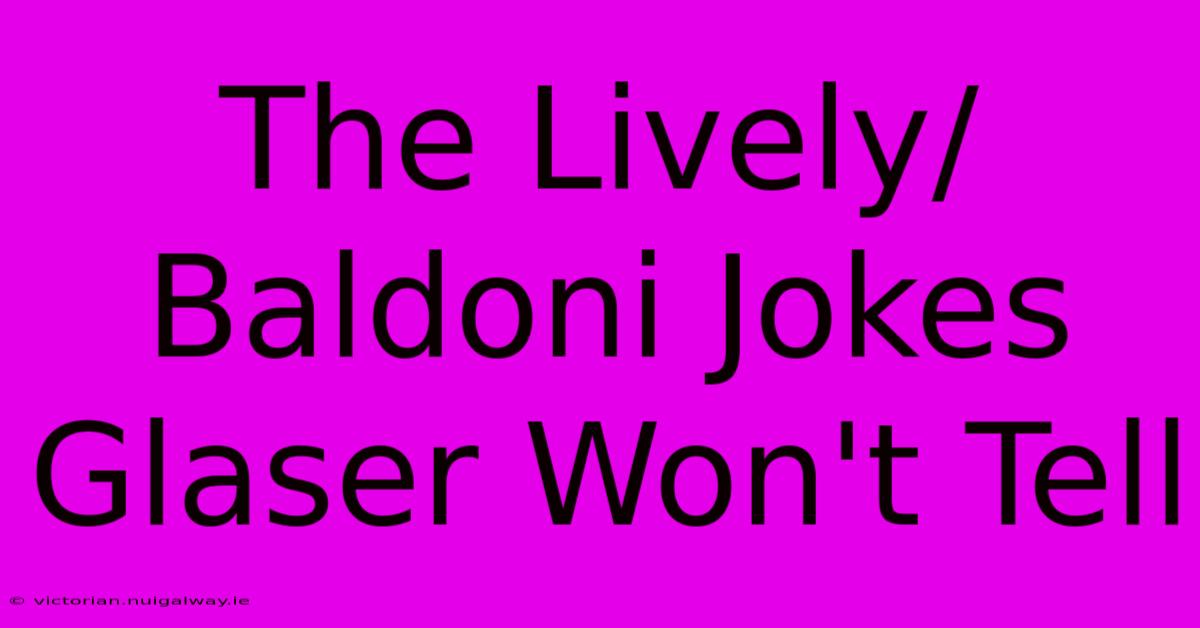 The Lively/
Baldoni Jokes
Glaser Won't Tell

© victorian.nuigalway.ie